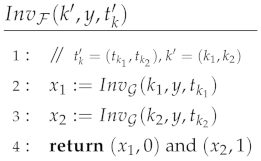 $Inv_{\mathcal{F}}(k', y, t'_k)$

1 : // $t'_k = (t_{k_1}, t_{k_2}), k' = (k_1, k_2)$

2 : $x_1 := Inv_{\mathcal{G}}(k_1, y, t_{k_1})$

3 : $x_2 := Inv_{\mathcal{G}}(k_2, y, t_{k_2})$

4 : **return** $(x_1, 0)$ and $(x_2, 1)$